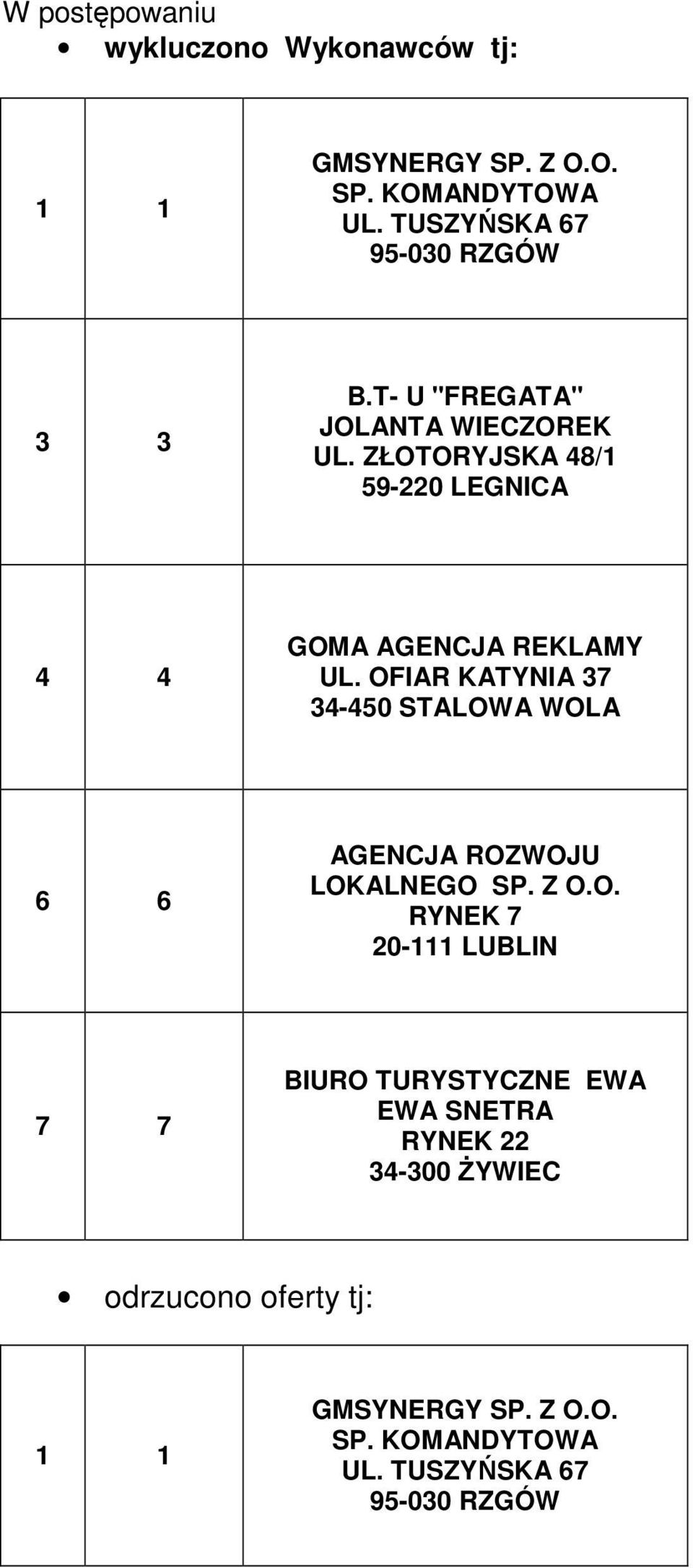 W postępowaniu

• wykluczono Wykonawców tj:

| | | |
|---|---|---|
| 1 | 1 | GMSYNERGY SP. Z O.O. SP. KOMANDYTOWA UL. TUSZYŃSKA 67 95-030 RZGÓW |
| 3 | 3 | B.T- U "FREGATA" JOLANTA WIECZOREK UL. ZŁOTORYJSKA 48/1 59-220 LEGNICA |
| 4 | 4 | GOMA AGENCJA REKLAMY UL. OFIAR KATYNIA 37 34-450 STALOWA WOLA |
| 6 | 6 | AGENCJA ROZWOJU LOKALNEGO SP. Z O.O. RYNEK 7 20-111 LUBLIN |
| 7 | 7 | BIURO TURYSTYCZNE EWA EWA SNETRA RYNEK 22 34-300 ŻYWIEC |

• odrzucono oferty tj:

| | | |
|---|---|---|
| 1 | 1 | GMSYNERGY SP. Z O.O. SP. KOMANDYTOWA UL. TUSZYŃSKA 67 95-030 RZGÓW |